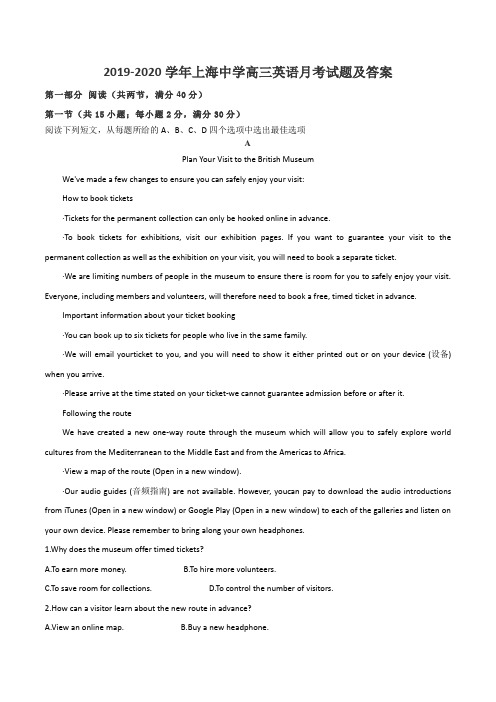 2019-2020 学年上海中学高三英语月考试题及答案

第一部分 阅读（共两节，满分 40 分）

第一节（共 15 小题；每小题 2 分，满分 30 分）

阅读下列短文，从每题所给的 A、B、C、D 四个选项中选出最佳选项

A

Plan Your Visit to the British Museum

We've made a few changes to ensure you can safely enjoy your visit:

How to book tickets

·Tickets for the permanent collection can only be hooked online in advance.

·To book tickets for exhibitions, visit our exhibition pages. If you want to guarantee your visit to the permanent collection as well as the exhibition on your visit, you will need to book a separate ticket.

·We are limiting numbers of people in the museum to ensure there is room for you to safely enjoy your visit. Everyone, including members and volunteers, will therefore need to book a free, timed ticket in advance.

Important information about your ticket booking

·You can book up to six tickets for people who live in the same family.

·We will email yourticket to you, and you will need to show it either printed out or on your device (设备) when you arrive.

·Please arrive at the time stated on your ticket-we cannot guarantee admission before or after it.

Following the route

We have created a new one-way route through the museum which will allow you to safely explore world cultures from the Mediterranean to the Middle East and from the Americas to Africa.

·View a map of the route (Open in a new window).

·Our audio guides (音频指南) are not available. However, youcan pay to download the audio introductions from iTunes (Open in a new window) or Google Play (Open in a new window) to each of the galleries and listen on your own device. Please remember to bring along your own headphones.

1.Why does the museum offer timed tickets?

A.To earn more money. B.To hire more volunteers.

C.To save room for collections. D.To control the number of visitors.

2.How can a visitor learn about the new route in advance?

A.View an online map. B.Buy a new headphone.